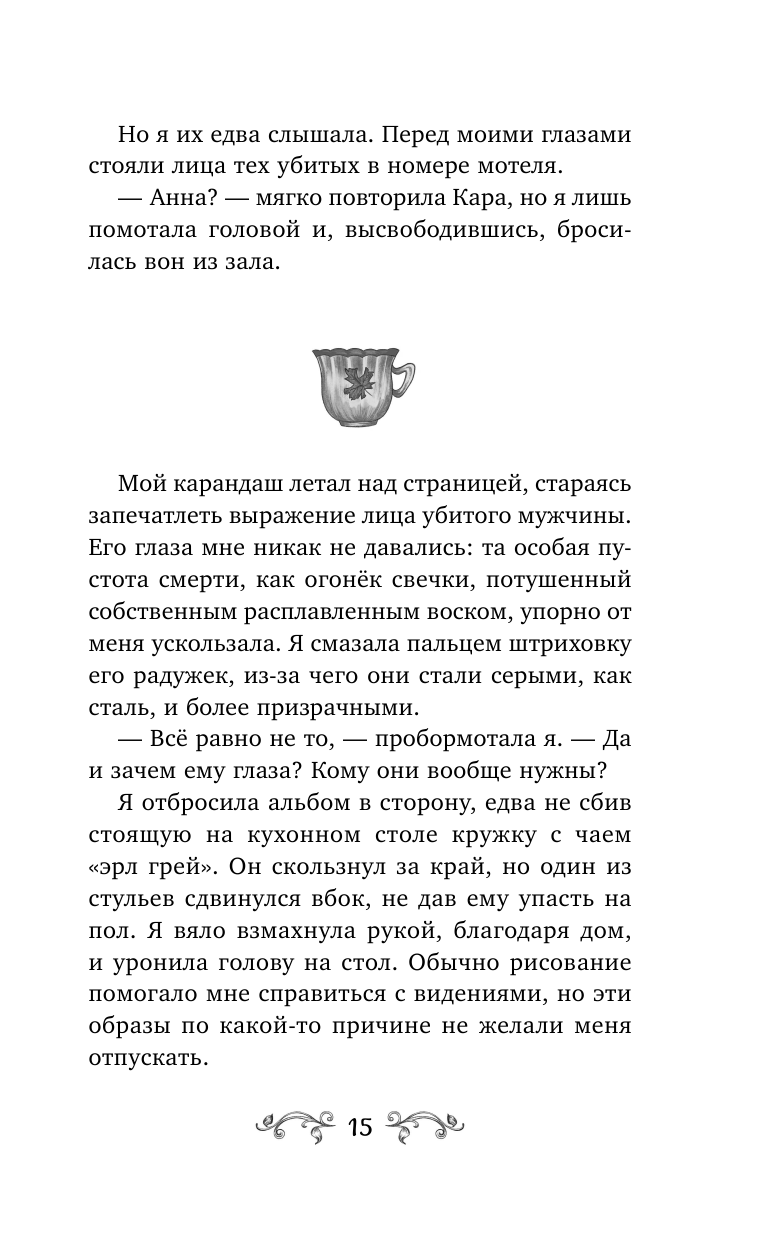 Но я их едва слышала. Перед моими глазами стояли лица тех убитых в номере мотеля.

— Анна? — мягко повторила Кара, но я лишь помотала головой и, высвободившись, бросилась вон из зала.

Мой карандаш летал над страницей, стараясь запечатлеть выражение лица убитого мужчины. Его глаза мне никак не давались: та особая пустота смерти, как огонёк свечки, потушенный собственным расплавленным воском, упорно от меня ускользала. Я смазала пальцем штриховку его радужек, из-за чего они стали серыми, как сталь, и более призрачными.

— Всё равно не то, — пробормотала я. — Да и зачем ему глаза? Кому они вообще нужны?

Я отбросила альбом в сторону, едва не сбив стоящую на кухонном столе кружку с чаем «эрл грей». Он скользнул за край, но один из стульев сдвинулся вбок, не дав ему упасть на пол. Я вяло взмахнула рукой, благодаря дом, и уронила голову на стол. Обычно рисование помогало мне справиться с видениями, но эти образы по какой-то причине не желали меня отпускать.

15